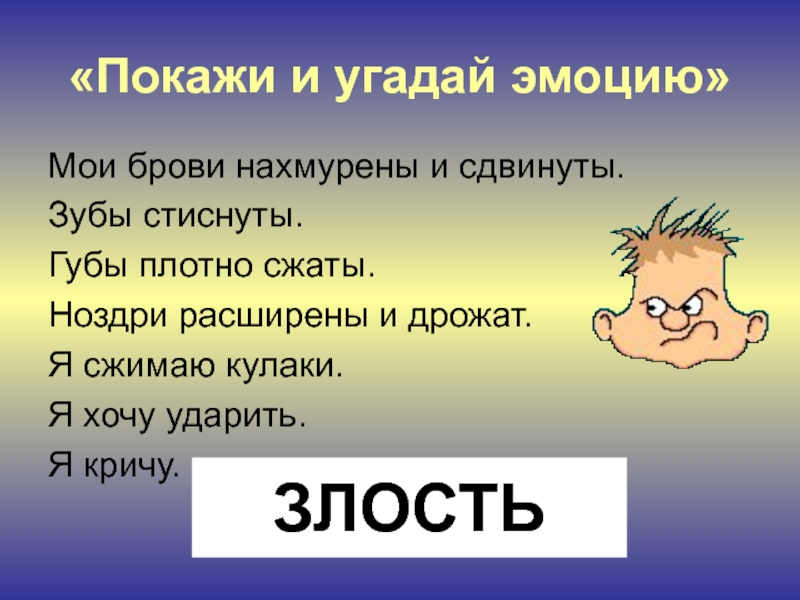 «Покажи и угадай эмоцию»

Мои брови нахмурены и сдвинуты.

Зубы стиснуты.

Губы плотно сжаты.

Ноздри расширены и дрожат.

Я сжимаю кулаки.

Я хочу ударить.

Я кричу.

ЗЛОСТЬ